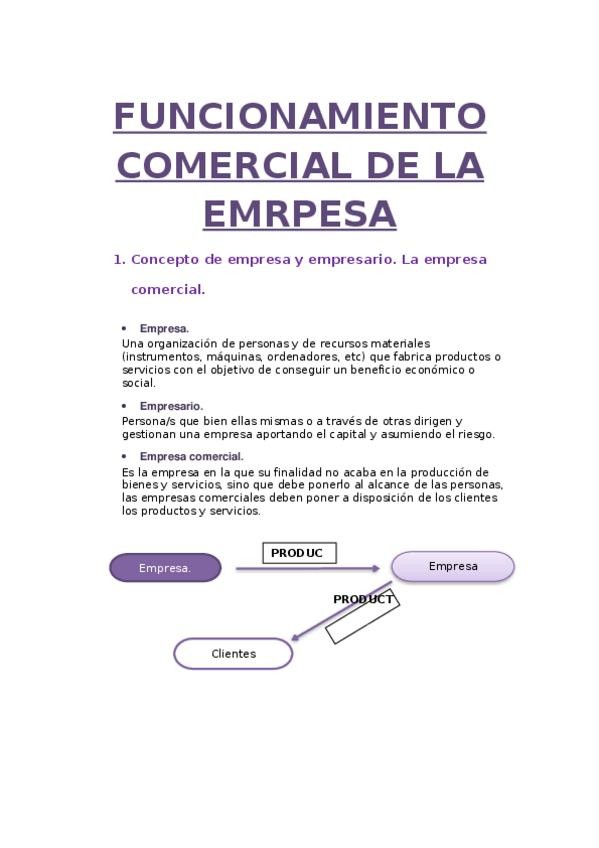 FUNCIONAMIENTO COMERCIAL DE LA EMRPESA

1. Concepto de empresa y empresario. La empresa comercial.

• Empresa.
Una organización de personas y de recursos materiales (instrumentos, máquinas, ordenadores, etc) que fabrica productos o servicios con el objetivo de conseguir un beneficio económico o social.

• Empresario.
Persona/s que bien ellas mismas o a través de otras dirigen y gestionan una empresa aportando el capital y asumiendo el riesgo.

• Empresa comercial.
Es la empresa en la que su finalidad no acaba en la producción de bienes y servicios, sino que debe ponerlo al alcance de las personas, las empresas comerciales deben poner a disposición de los clientes los productos y servicios.

Empresa.

PRODUC

Empresa

PRODUCT

Clientes